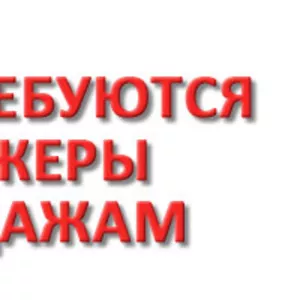 ЕБУЮТСЯ
ЖЕРЫ
АЖАМ